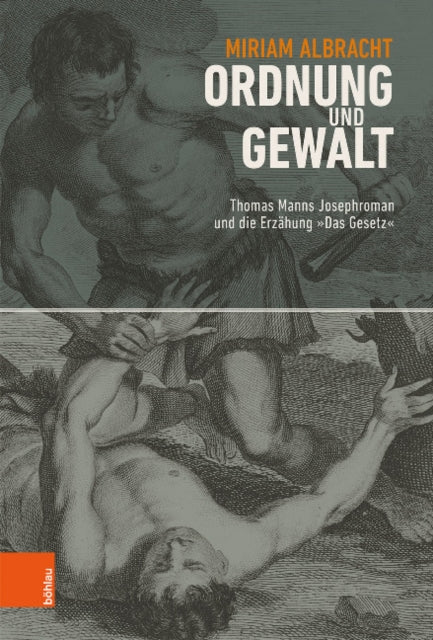 MIRIAM ALBRACHT
ORDNUNG
UND
GEWALT

Thomas Manns Josephroman und die Erzähung »Das Gesetz«

böhlau